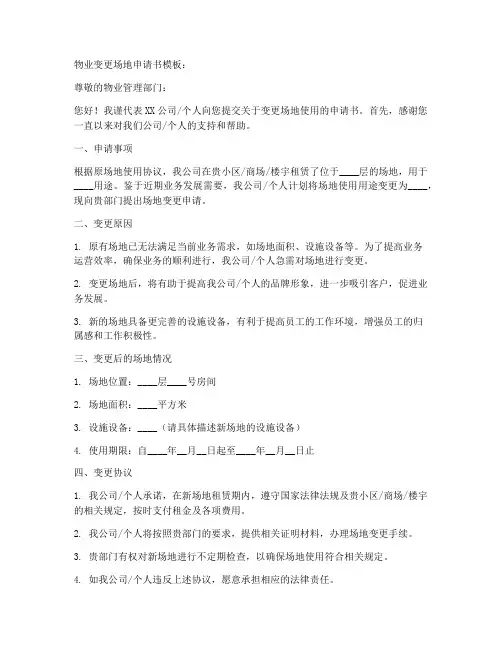 物业变更场地申请书模板：

尊敬的物业管理部门：

您好！我谨代表XX公司/个人向您提交关于变更场地使用的申请书。首先，感谢您一直以来对我们公司/个人的支持和帮助。

一、申请事项

根据原场地使用协议，我公司在贵小区/商场/楼宇租赁了位于____层的场地，用于____用途。鉴于近期业务发展需要，我公司/个人计划将场地使用用途变更为____，现向贵部门提出场地变更申请。

二、变更原因

1. 原有场地已无法满足当前业务需求，如场地面积、设施设备等。为了提高业务运营效率，确保业务的顺利进行，我公司/个人急需对场地进行变更。

2. 变更场地后，将有助于提高我公司/个人的品牌形象，进一步吸引客户，促进业务发展。

3. 新的场地具备更完善的设施设备，有利于提高员工的工作环境，增强员工的归属感和工作积极性。

三、变更后的场地情况

1. 场地位置：____层____号房间

2. 场地面积：____平方米

3. 设施设备：____（请具体描述新场地的设施设备）

4. 使用期限：自____年__月__日起至____年__月__日止

四、变更协议

1. 我公司/个人承诺，在新场地租赁期内，遵守国家法律法规及贵小区/商场/楼宇的相关规定，按时支付租金及各项费用。

2. 我公司/个人将按照贵部门的要求，提供相关证明材料，办理场地变更手续。

3. 贵部门有权对新场地进行不定期检查，以确保场地使用符合相关规定。

4. 如我公司/个人违反上述协议，愿意承担相应的法律责任。